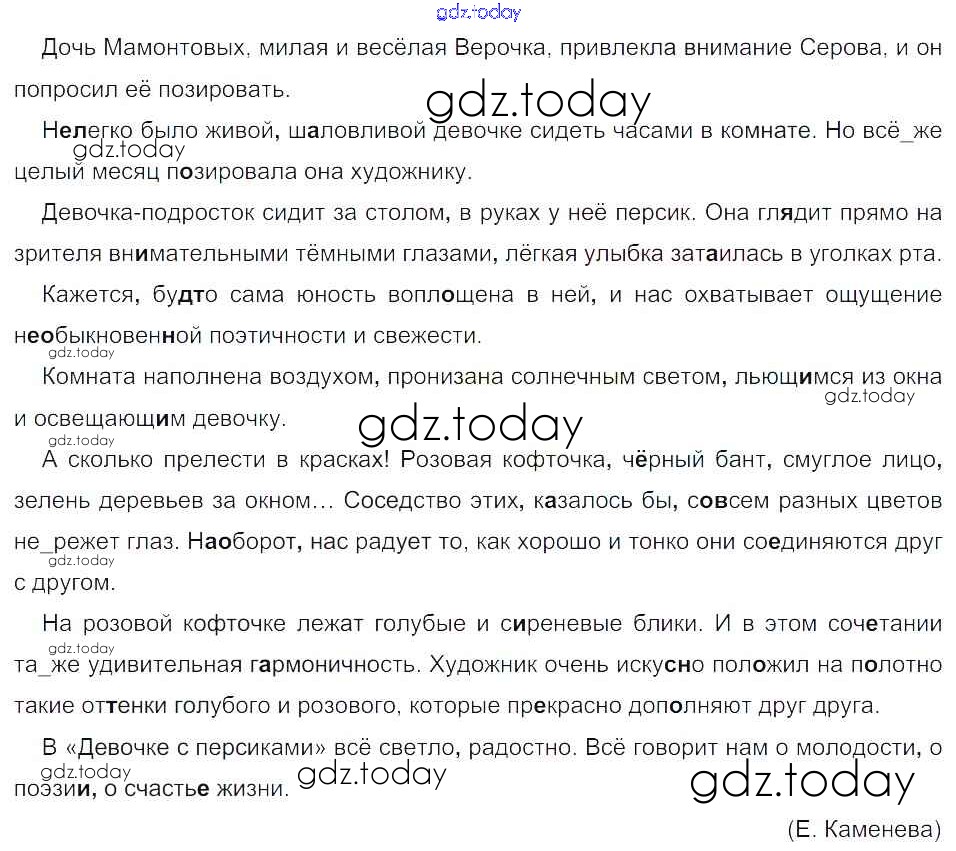 Дочь Мамонтовых, милая и весёлая Верочка, привлекла внимание Серова, и он попросил её позировать.

Нелегко было живой, шаловливой девочке сидеть часами в комнате. Но всё_же целый месяц позировала она художнику.

Девочка-подросток сидит за столом, в руках у неё персик. Она глядит прямо на зрителя внимательными тёмными глазами, лёгкая улыбка затаилась в уголках рта.

Кажется, будто сама юность воплощена в ней, и нас охватывает ощущение необыкновенной поэтичности и свежести.

Комната наполнена воздухом, пронизана солнечным светом, льющимся из окна и освещающим девочку.

А сколько прелести в красках! Розовая кофточка, чёрный бант, смуглое лицо, зелень деревьев за окном... Соседство этих, казалось бы, совсем разных цветов не_режет глаз. Наоборот, нас радует то, как хорошо и тонко они соединяются друг с другом.

На розовой кофточке лежат голубые и сиреневые блики. И в этом сочетании та_же удивительная гармоничность. Художник очень искусно положил на полотно такие оттенки голубого и розового, которые прекрасно дополняют друг друга.

В «Девочке с персиками» всё светло, радостно. Всё говорит нам о молодости, о поэзии, о счастье жизни.

(Е. Каменева)

gdz.today